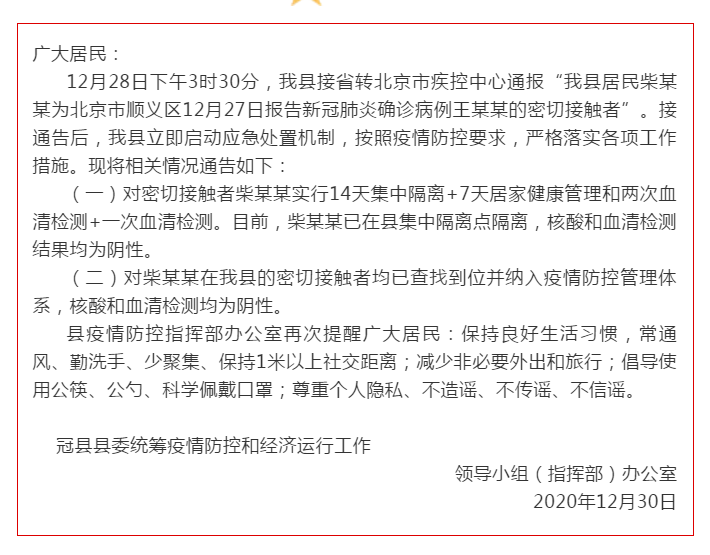 广大居民：

12月28日下午3时30分，我县接省转北京市疾控中心通报“我县居民柴某某为北京市顺义区12月27日报告新冠肺炎确诊病例王某某的密切接触者”。接通告后，我县立即启动应急处置机制，按照疫情防控要求，严格落实各项工作措施。现将相关情况通告如下：

（一）对密切接触者柴某某实行14天集中隔离+7天居家健康管理和两次血清检测+一次血清检测。目前，柴某某已在县集中隔离点隔离，核酸和血清检测结果均为阴性。

（二）对柴某某在我县的密切接触者均已查找到位并纳入疫情防控管理体系，核酸和血清检测均为阴性。

县疫情防控指挥部办公室再次提醒广大居民：保持良好生活习惯，常通风、勤洗手、少聚集、保持1米以上社交距离；减少非必要外出和旅行；倡导使用公筷、公勺、科学佩戴口罩；尊重个人隐私、不造谣、不传谣、不信谣。

冠县县委统筹疫情防控和经济运行工作

领导小组（指挥部）办公室

2020年12月30日